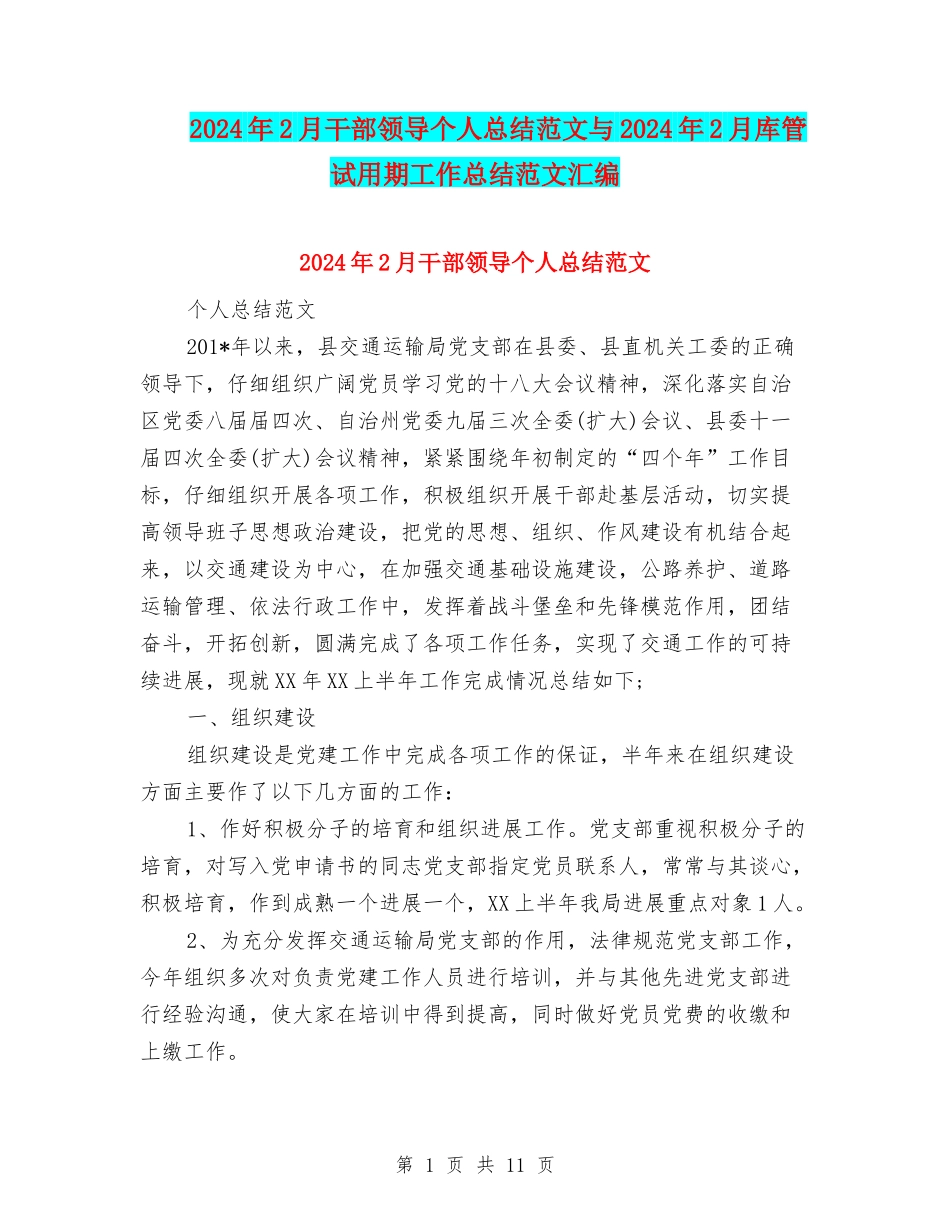 2024年2月干部领导个人总结范文与2024年2月库管试用期工作总结范文汇编

2024年2月干部领导个人总结范文

个人总结范文

201*年以来，县交通运输局党支部在县委、县直机关工委的正确领导下，仔细组织广阔党员学习党的十八大会议精神，深化落实自治区党委八届届四次、自治州党委九届三次全委(扩大)会议、县委十一届四次全委(扩大)会议精神，紧紧围绕年初制定的“四个年”工作目标，仔细组织开展各项工作，积极组织开展干部赴基层活动，切实提高领导班子思想政治建设，把党的思想、组织、作风建设有机结合起来，以交通建设为中心，在加强交通基础设施建设，公路养护、道路运输管理、依法行政工作中，发挥着战斗堡垒和先锋模范作用，团结奋斗，开拓创新，圆满完成了各项工作任务，实现了交通工作的可持续进展，现就XX年XX上半年工作完成情况总结如下；

一、组织建设

组织建设是党建工作中完成各项工作的保证，半年来在组织建设方面主要作了以下几方面的工作：

1、作好积极分子的培育和组织进展工作。党支部重视积极分子的培育，对写入党申请书的同志党支部指定党员联系人，常常与其谈心，积极培育，作到成熟一个进展一个，XX上半年我局进展重点对象1人。

2、为充分发挥交通运输局党支部的作用，法律规范党支部工作，今年组织多次对负责党建工作人员进行培训，并与其他先进党支部进行经验沟通，使大家在培训中得到提高，同时做好党员党费的收缴和上缴工作。

第 1 页 共 11 页